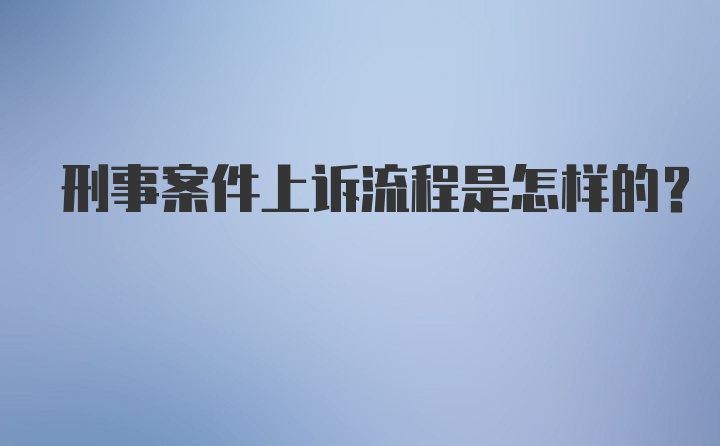 刑事案件上诉流程是怎样的?